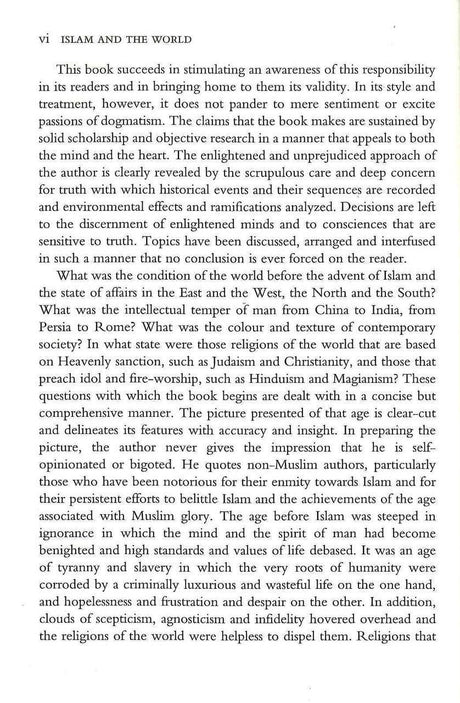 vi ISLAM AND THE WORLD

This book succeeds in stimulating an awareness of this responsibility in its readers and in bringing home to them its validity. In its style and treatment, however, it does not pander to mere sentiment or excite passions of dogmatism. The claims that the book makes are sustained by solid scholarship and objective research in a manner that appeals to both the mind and the heart. The enlightened and unprejudiced approach of the author is clearly revealed by the scrupulous care and deep concern for truth with which historical events and their sequences are recorded and environmental effects and ramifications analyzed. Decisions are left to the discernment of enlightened minds and to consciences that are sensitive to truth. Topics have been discussed, arranged and interfused in such a manner that no conclusion is ever forced on the reader.

What was the condition of the world before the advent of Islam and the state of affairs in the East and the West, the North and the South? What was the intellectual temper of man from China to India, from Persia to Rome? What was the colour and texture of contemporary society? In what state were those religions of the world that are based on Heavenly sanction, such as Judaism and Christianity, and those that preach idol and fire-worship, such as Hinduism and Magianism? These questions with which the book begins are dealt with in a concise but comprehensive manner. The picture presented of that age is clear-cut and delineates its features with accuracy and insight. In preparing the picture, the author never gives the impression that he is self-opinionated or bigoted. He quotes non-Muslim authors, particularly those who have been notorious for their enmity towards Islam and for their persistent efforts to belittle Islam and the achievements of the age associated with Muslim glory. The age before Islam was steeped in ignorance in which the mind and the spirit of man had become benighted and high standards and values of life debased. It was an age of tyranny and slavery in which the very roots of humanity were corroded by a criminally luxurious and wasteful life on the one hand, and hopelessness and frustration and despair on the other. In addition, clouds of scepticism, agnosticism and infidelity hovered overhead and the religions of the world were helpless to dispel them. Religions that